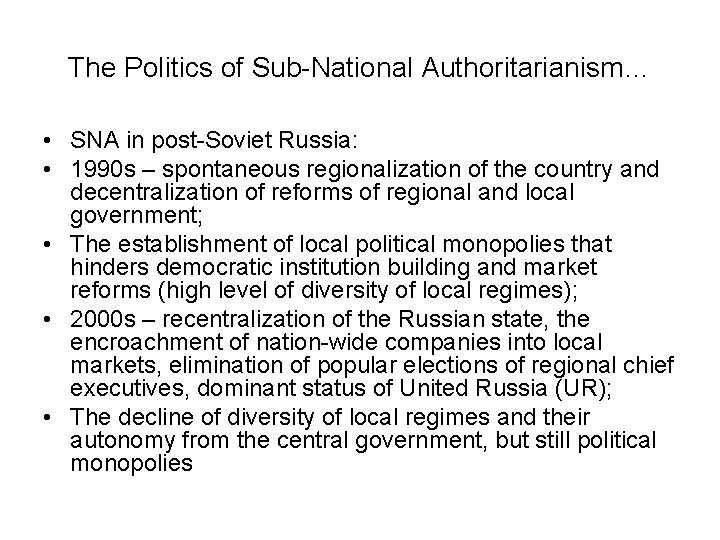 The Politics of Sub-National Authoritarianism...

• SNA in post-Soviet Russia:
• 1990s – spontaneous regionalization of the country and decentralization of reforms of regional and local government;
• The establishment of local political monopolies that hinders democratic institution building and market reforms (high level of diversity of local regimes);
• 2000s – recentralization of the Russian state, the encroachment of nation-wide companies into local markets, elimination of popular elections of regional chief executives, dominant status of United Russia (UR);
• The decline of diversity of local regimes and their autonomy from the central government, but still political monopolies